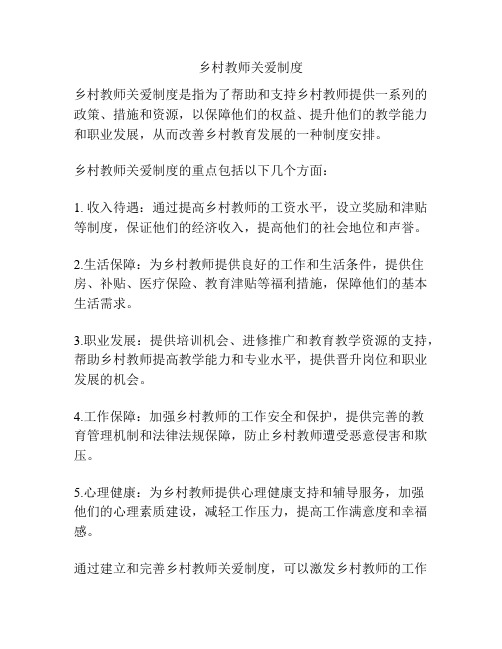 乡村教师关爱制度

乡村教师关爱制度是指为了帮助和支持乡村教师提供一系列的政策、措施和资源，以保障他们的权益、提升他们的教学能力和职业发展，从而改善乡村教育发展的一种制度安排。

乡村教师关爱制度的重点包括以下几个方面：

1. 收入待遇：通过提高乡村教师的工资水平，设立奖励和津贴等制度，保证他们的经济收入，提高他们的社会地位和声誉。

2.生活保障：为乡村教师提供良好的工作和生活条件，提供住房、补贴、医疗保险、教育津贴等福利措施，保障他们的基本生活需求。

3.职业发展：提供培训机会、进修推广和教育教学资源的支持，帮助乡村教师提高教学能力和专业水平，提供晋升岗位和职业发展的机会。

4.工作保障：加强乡村教师的工作安全和保护，提供完善的教育管理机制和法律法规保障，防止乡村教师遭受恶意侵害和欺压。

5.心理健康：为乡村教师提供心理健康支持和辅导服务，加强他们的心理素质建设，减轻工作压力，提高工作满意度和幸福感。

通过建立和完善乡村教师关爱制度，可以激发乡村教师的工作